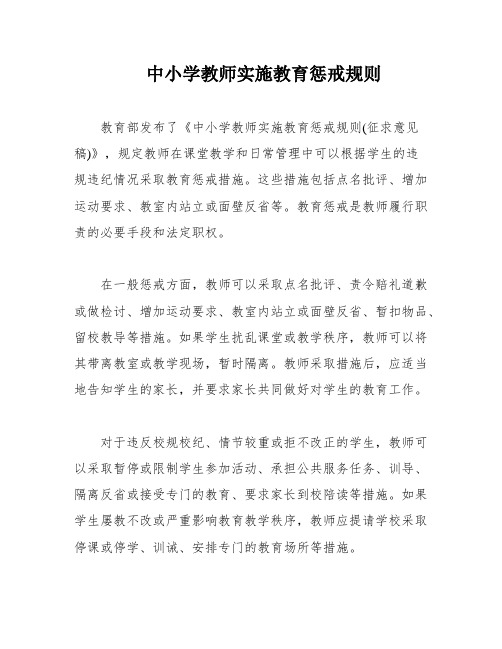 中小学教师实施教育惩戒规则

教育部发布了《中小学教师实施教育惩戒规则(征求意见稿)》，规定教师在课堂教学和日常管理中可以根据学生的违规违纪情况采取教育惩戒措施。这些措施包括点名批评、增加运动要求、教室内站立或面壁反省等。教育惩戒是教师履行职责的必要手段和法定职权。

在一般惩戒方面，教师可以采取点名批评、责令赔礼道歉或做检讨、增加运动要求、教室内站立或面壁反省、暂扣物品、留校教导等措施。如果学生扰乱课堂或教学秩序，教师可以将其带离教室或教学现场，暂时隔离。教师采取措施后，应适当地告知学生的家长，并要求家长共同做好对学生的教育工作。

对于违反校规校纪、情节较重或拒不改正的学生，教师可以采取暂停或限制学生参加活动、承担公共服务任务、训导、隔离反省或接受专门的教育、要求家长到校陪读等措施。如果学生屡教不改或严重影响教育教学秩序，教师应提请学校采取停课或停学、训诫、安排专门的教育场所等措施。